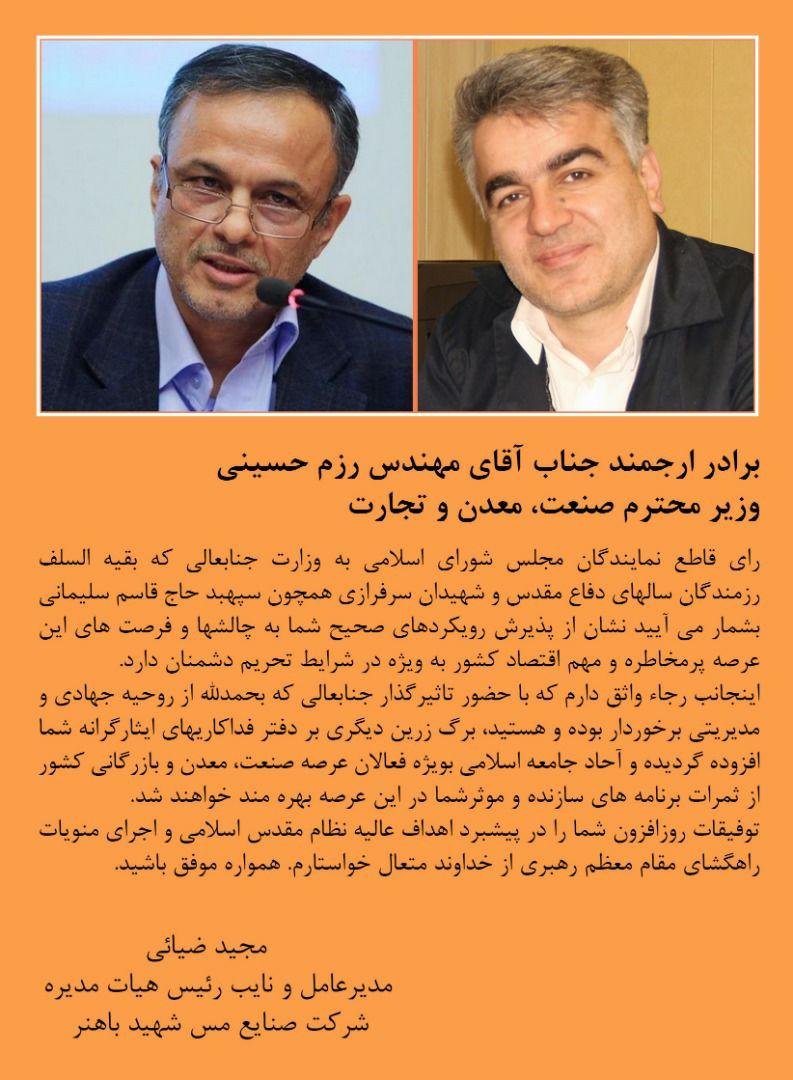 برادر ارجمند جناب آقای مهندس رزم حسینی
وزیر محترم صنعت، معدن و تجارت

رای قاطع نمایندگان مجلس شورای اسلامی به وزارت جنابعالی که بقیه السلف رزمندگان سالهای دفاع مقدس و شهیدان سرفرازی همچون سپهبد حاج قاسم سلیمانی بشمار می آیید نشان از پذیرش رویکردهای صحیح شما به چالشها و فرصت های این عرصه پرمخاطره و مهم اقتصاد کشور به ویژه در شرایط تحریم دشمنان دارد.
اینجانب رجاء واثق دارم که با حضور تاثیرگذار جنابعالی که بحمدلله از روحیه جهادی و مدیریتی برخوردار بوده و هستید، برگ زرین دیگری بر دفتر فداکاریهای ایثارگرانه شما افزوده گردیده و آحاد جامعه اسلامی بویژه فعالان عرصه صنعت، معدن و بازرگانی کشور از ثمرات برنامه های سازنده و موثرشما در این عرصه بهره مند خواهند شد.
توفیقات روزافزون شما را در پیشبرد اهداف عالیه نظام مقدس اسلامی و اجرای منویات راهگشای مقام معظم رهبری از خداوند متعال خواستارم. همواره موفق باشید.

مجید ضیائی
مدیرعامل و نایب رئیس هیات مدیره
شرکت صنایع مس شهید باهنر